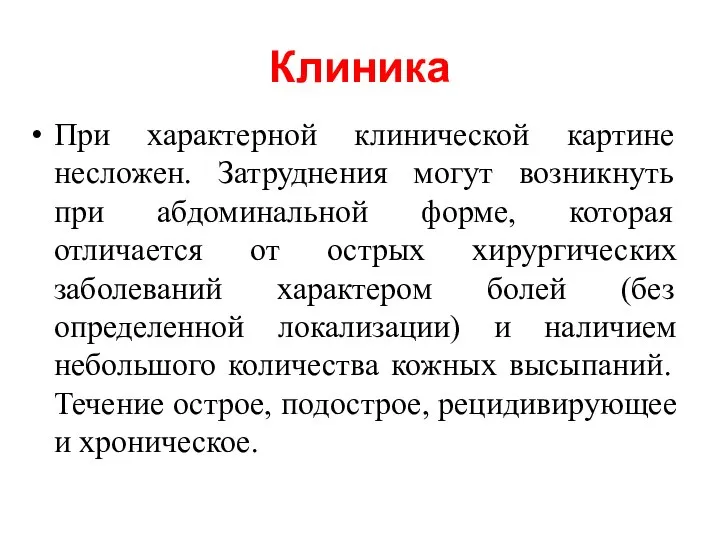 Клиника

• При характерной клинической картине несложен. Затруднения могут возникнуть при абдоминальной форме, которая отличается от острых хирургических заболеваний характером болей (без определенной локализации) и наличием небольшого количества кожных высыпаний. Течение острое, подострое, рецидивирующее и хроническое.